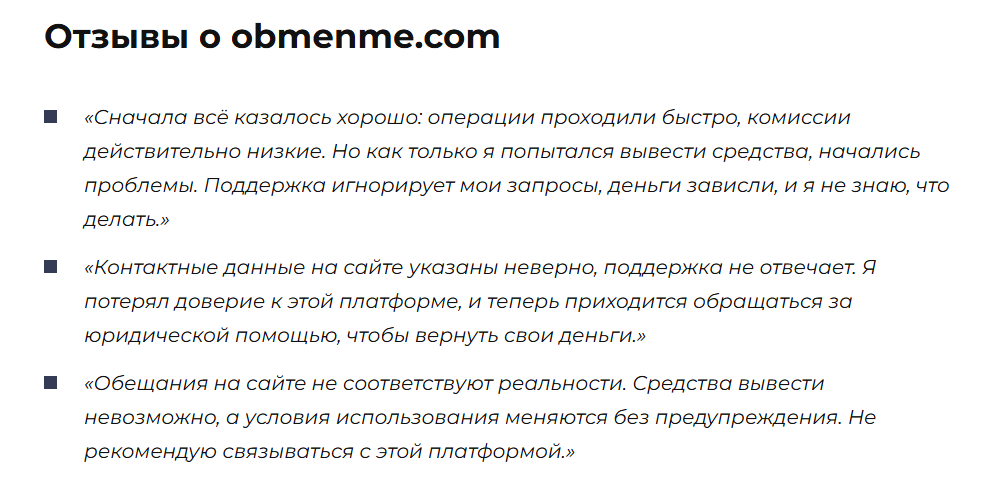 Отзывы о obmenme.com

• «Сначала всё казалось хорошо: операции проходили быстро, комиссии действительно низкие. Но как только я попытался вывести средства, начались проблемы. Поддержка игнорирует мои запросы, деньги зависли, и я не знаю, что делать.»

• «Контактные данные на сайте указаны неверно, поддержка не отвечает. Я потерял доверие к этой платформе, и теперь приходится обращаться за юридической помощью, чтобы вернуть свои деньги.»

• «Обещания на сайте не соответствуют реальности. Средства вывести невозможно, а условия использования меняются без предупреждения. Не рекомендую связываться с этой платформой.»